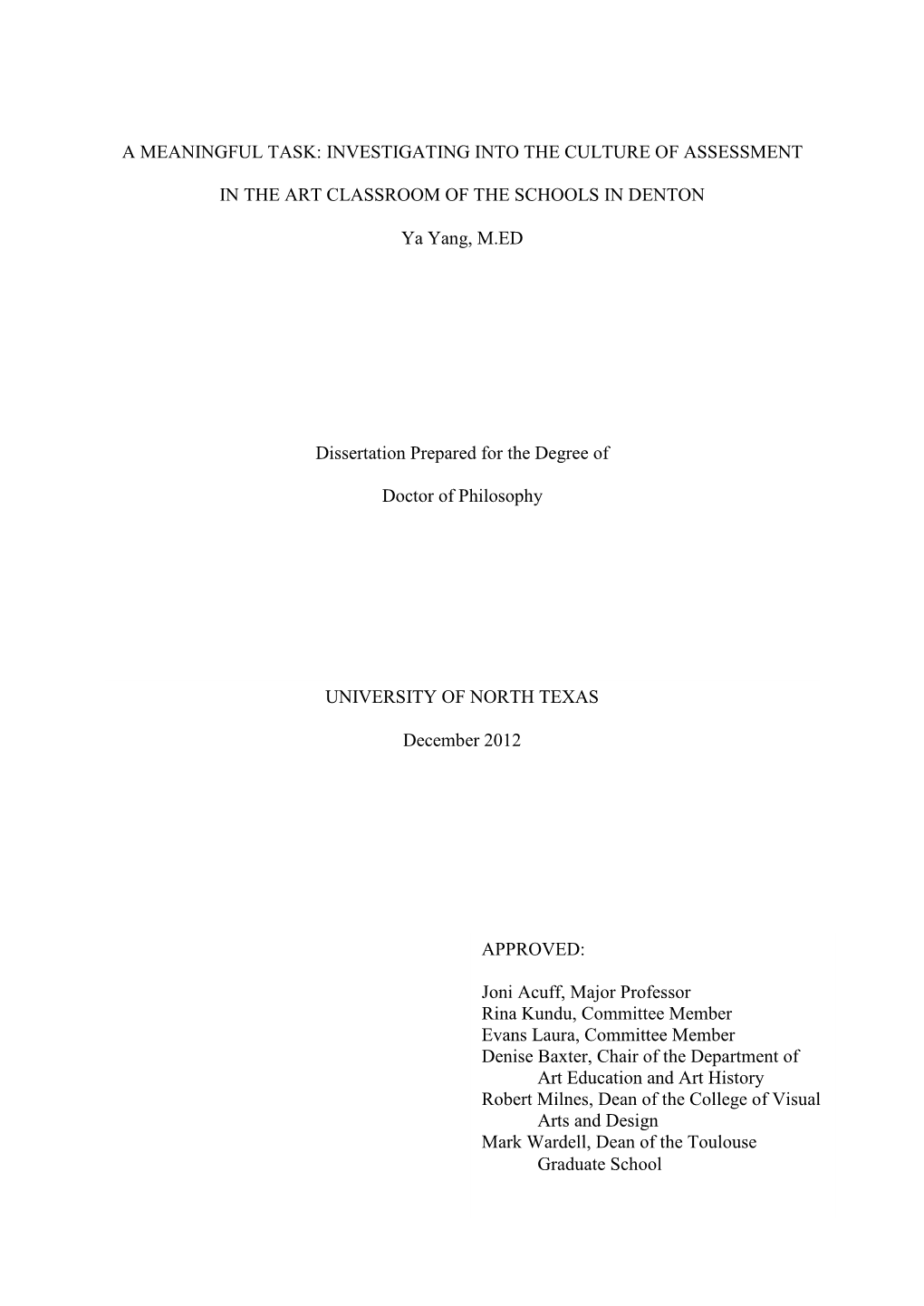 A MEANINGFUL TASK: INVESTIGATING INTO THE CULTURE OF ASSESSMENT

IN THE ART CLASSROOM OF THE SCHOOLS IN DENTON

Ya Yang, M.ED

Dissertation Prepared for the Degree of

Doctor of Philosophy

UNIVERSITY OF NORTH TEXAS

December 2012

APPROVED:

Joni Acuff, Major Professor
Rina Kundu, Committee Member
Evans Laura, Committee Member
Denise Baxter, Chair of the Department of Art Education and Art History
Robert Milnes, Dean of the College of Visual Arts and Design
Mark Wardell, Dean of the Toulouse Graduate School